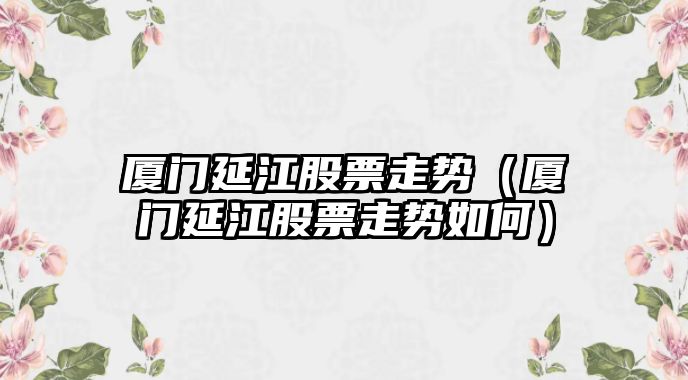 厦门延江股票走势（厦门延江股票走势如何）